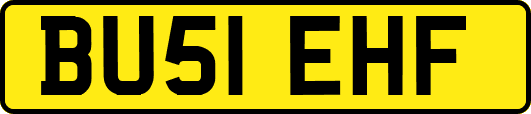 BU51 EHF